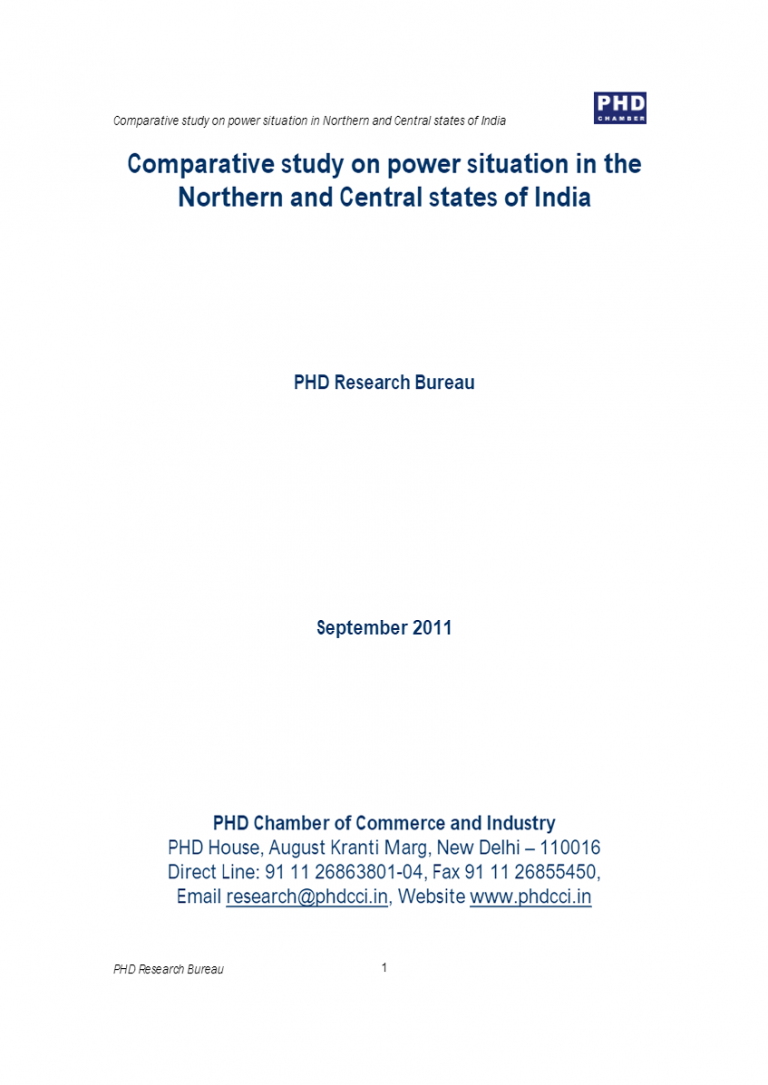 Comparative study on power situation in Northern and Central states of India

PHD
CHAMBER

Comparative study on power situation in the Northern and Central states of India

PHD Research Bureau

September 2011

PHD Chamber of Commerce and Industry
PHD House, August Kranti Marg, New Delhi – 110016
Direct Line: 91 11 26863801-04, Fax 91 11 26855450,
Email research@phdcci.in, Website www.phdcci.in

PHD Research Bureau

1